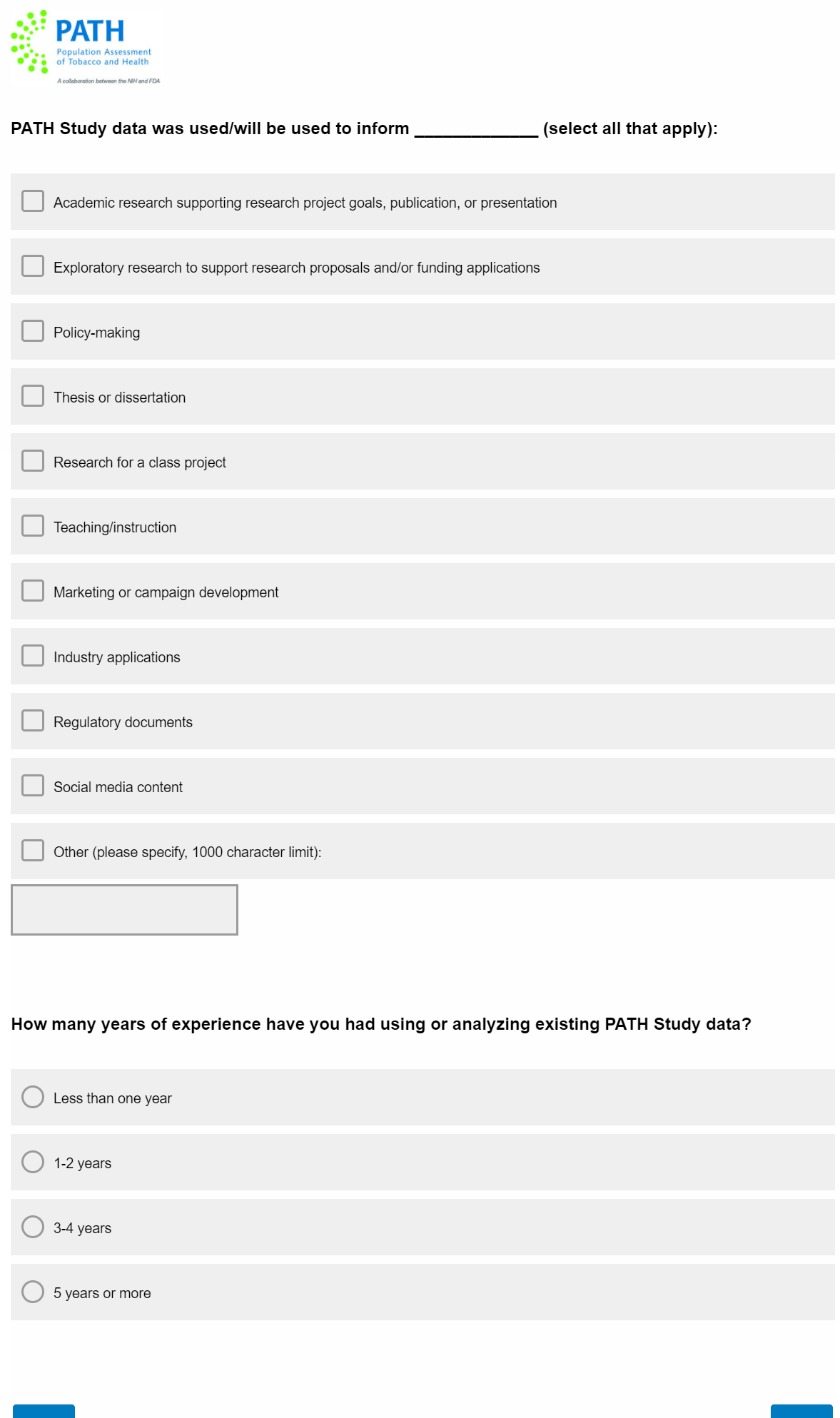 PATH
Population Assessment of Tobacco and Health
A collaboration between the NIH and FDA

PATH Study data was used/will be used to inform ____________ (select all that apply):

Academic research supporting research project goals, publication, or presentation

Exploratory research to support research proposals and/or funding applications

Policy-making

Thesis or dissertation

Research for a class project

Teaching/instruction

Marketing or campaign development

Industry applications

Regulatory documents

Social media content

Other (please specify, 1000 character limit):

How many years of experience have you had using or analyzing existing PATH Study data?

Less than one year

1-2 years

3-4 years

5 years or more